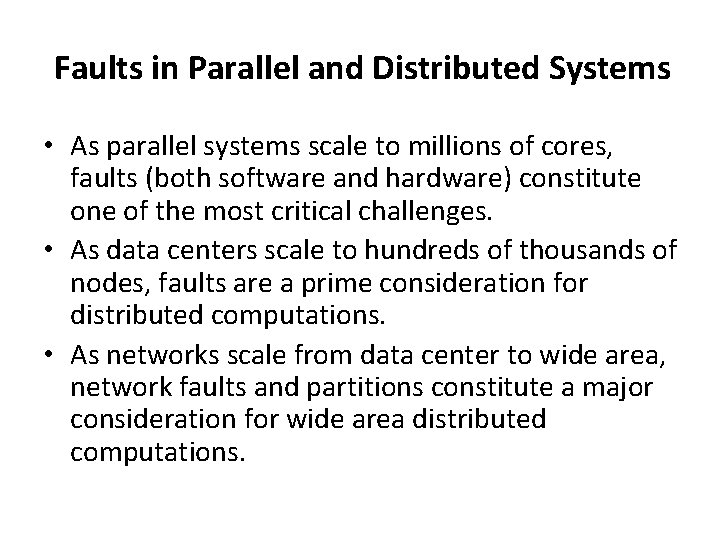 Faults in Parallel and Distributed Systems

• As parallel systems scale to millions of cores, faults (both software and hardware) constitute one of the most critical challenges.
• As data centers scale to hundreds of thousands of nodes, faults are a prime consideration for distributed computations.
• As networks scale from data center to wide area, network faults and partitions constitute a major consideration for wide area distributed computations.